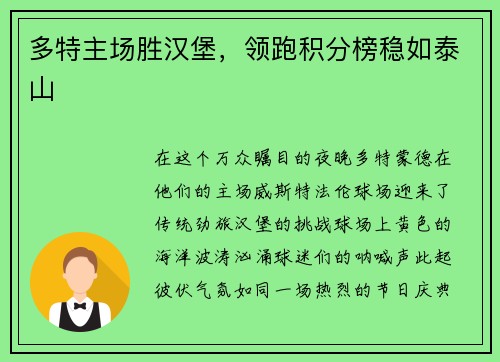 多特主场胜汉堡，领跑积分榜稳如泰山

在这个万众瞩目的夜晚多特蒙德在他们的主场威斯特法伦球场迎来了传统劲旅汉堡的挑战球场上黄色的海洋波涛汹涌球迷们的呐喊声此起彼伏气氛如同一场热烈的节日庆典